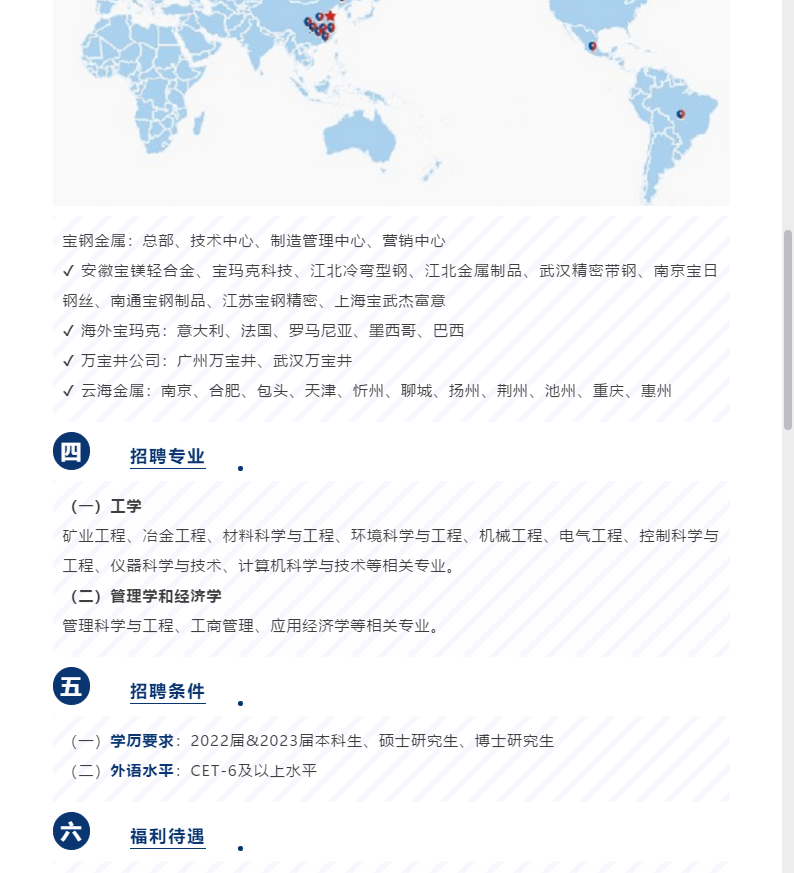 宝钢金属：总部、技术中心、制造管理中心、营销中心
✓ 安徽宝镁轻合金、宝玛克科技、江北冷弯型钢、江北金属制品、武汉精密带钢、南京宝日钢丝、南通宝钢制品、江苏宝钢精密、上海宝武杰富意
✓ 海外宝玛克：意大利、法国、罗马尼亚、墨西哥、巴西
✓ 万宝井公司：广州万宝井、武汉万宝井
✓ 云海金属：南京、合肥、包头、天津、忻州、聊城、扬州、荆州、池州、重庆、惠州

四 招聘专业

（一）工学
矿业工程、冶金工程、材料科学与工程、环境科学与工程、机械工程、电气工程、控制科学与工程、仪器科学与技术、计算机科学与技术等相关专业。
（二）管理学和经济学
管理科学与工程、工商管理、应用经济学等相关专业。

五 招聘条件

（一）学历要求：2022届&2023届本科生、硕士研究生、博士研究生
（二）外语水平：CET-6及以上水平

六 福利待遇